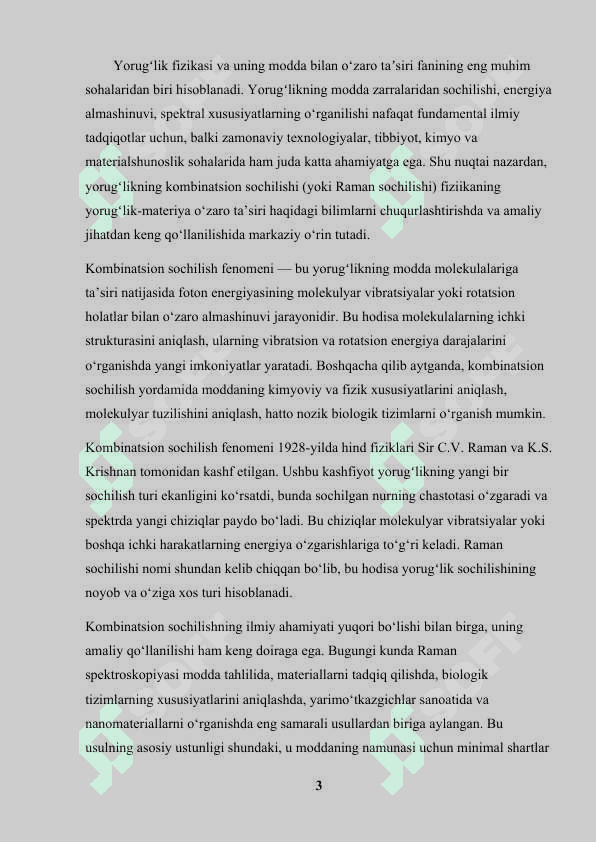 Yorug‘lik fizikasi va uning modda bilan o‘zaro ta’siri fanining eng muhim sohalaridan biri hisoblanadi. Yorug‘likning modda zarralaridan sochilishi, energiya almashinuvi, spektral xususiyatlarning o‘rganilishi nafaqat fundamental ilmiy tadqiqotlar uchun, balki zamonaviy texnologiyalar, tibbiyot, kimyo va materialshunoslik sohalarida ham juda katta ahamiyatga ega. Shu nuqtai nazardan, yorug‘likning kombinatsion sochilishi (yoki Raman sochilishi) fiziikaning yorug‘lik-materiya o‘zaro ta’siri haqidagi bilimlarni chuqurlashtirishda va amaliy jihatdan keng qo‘llanilishida markaziy o‘rin tutadi.

Kombinatsion sochilish fenomeni — bu yorug‘likning modda molekulalariga ta’siri natijasida foton energiyasining molekulyar vibratsiyalar yoki rotatsion holatlar bilan o‘zaro almashinuvi jarayonidir. Bu hodisa molekulalarning ichki strukturasini aniqlash, ularning vibratsion va rotatsion energiya darajalarini o‘rganishda yangi imkoniyatlar yaratadi. Boshqacha qilib aytganda, kombinatsion sochilish yordamida moddaning kimyoviy va fizik xususiyatlarini aniqlash, molekulyar tuzilishini aniqlash, hatto nozik biologik tizimlarni o‘rganish mumkin.

Kombinatsion sochilish fenomeni 1928-yilda hind fiziklari Sir C.V. Raman va K.S. Krishnan tomonidan kashf etilgan. Ushbu kashfiyot yorug‘likning yangi bir sochilish turi ekanligini ko‘rsatdi, bunda sochilgan nurning chastotasi o‘zgaradi va spektrda yangi chiziqlar paydo bo‘ladi. Bu chiziqlar molekulyar vibratsiyalar yoki boshqa ichki harakatlarning energiya o‘zgarishlariga to‘g‘ri keladi. Raman sochilishi nomi shundan kelib chiqqan bo‘lib, bu hodisa yorug‘lik sochilishining noyob va o‘ziga xos turi hisoblanadi.

Kombinatsion sochilishning ilmiy ahamiyati yuqori bo‘lishi bilan birga, uning amaliy qo‘llanilishi ham keng doiraga ega. Bugungi kunda Raman spektroskopiyasi modda tahlilida, materiallarni tadqiq qilishda, biologik tizimlarning xususiyatlarini aniqlashda, yarimo‘tkazgichlar sanoatida va nanomateriallarni o‘rganishda eng samarali usullardan biriga aylangan. Bu usulning asosiy ustunligi shundaki, u moddaning namunasi uchun minimal shartlar

3